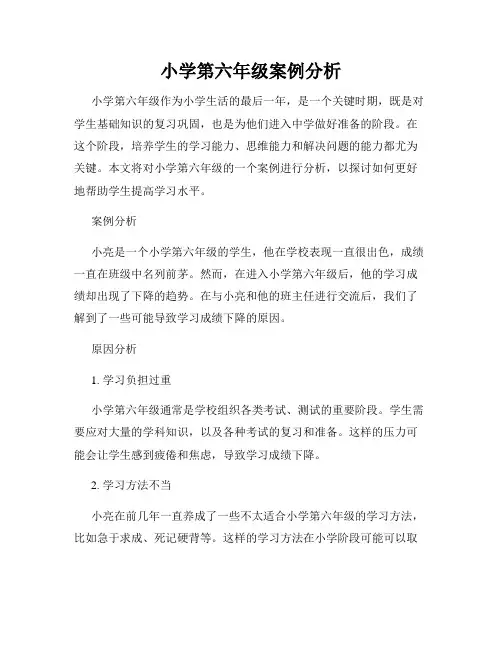 小学第六年级案例分析

小学第六年级作为小学生活的最后一年，是一个关键时期，既是对学生基础知识的复习巩固，也是为他们进入中学做好准备的阶段。在这个阶段，培养学生的学习能力、思维能力和解决问题的能力都尤为关键。本文将对小学第六年级的一个案例进行分析，以探讨如何更好地帮助学生提高学习水平。

案例分析

小亮是一个小学第六年级的学生，他在学校表现一直很出色，成绩一直在班级中名列前茅。然而，在进入小学第六年级后，他的学习成绩却出现了下降的趋势。在与小亮和他的班主任进行交流后，我们了解到了一些可能导致学习成绩下降的原因。

原因分析

1. 学习负担过重

小学第六年级通常是学校组织各类考试、测试的重要阶段。学生需要应对大量的学科知识，以及各种考试的复习和准备。这样的压力可能会让学生感到疲倦和焦虑，导致学习成绩下降。

2. 学习方法不当

小亮在前几年一直养成了一些不太适合小学第六年级的学习方法，比如急于求成、死记硬背等。这样的学习方法在小学阶段可能可以取